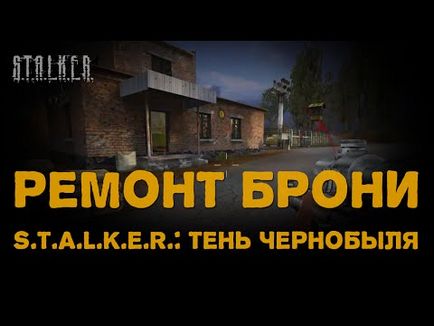 S.T.A.L.K.E.R.

РЕМОНТ БРОНИ

S.T.A.L.K.E.R.: ТЕНЬ ЧЕРНОБЫЛЯ